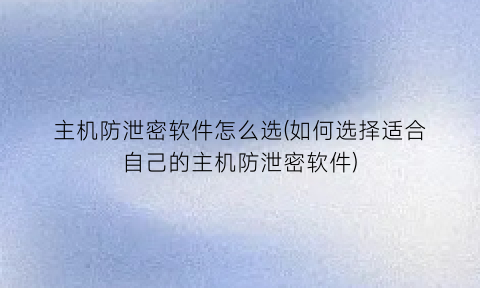 主机防泄密软件怎么选(如何选择适合自己的主机防泄密软件)